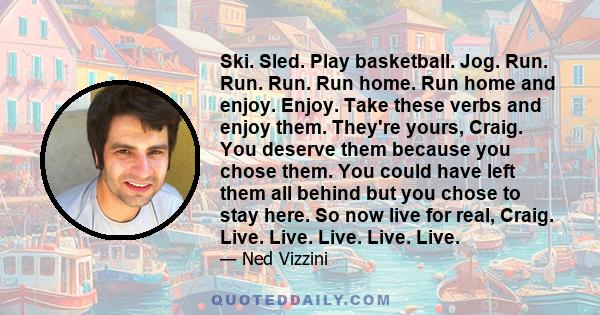 Ski. Sled. Play basketball. Jog. Run. Run. Run. Run home. Run home and enjoy. Enjoy. Take these verbs and enjoy them. They're yours, Craig. You deserve them because you chose them. You could have left them all behind but you chose to stay here. So now live for real, Craig. Live. Live. Live. Live. Live.

— Ned Vizzini

QUOTEDDAILY.COM